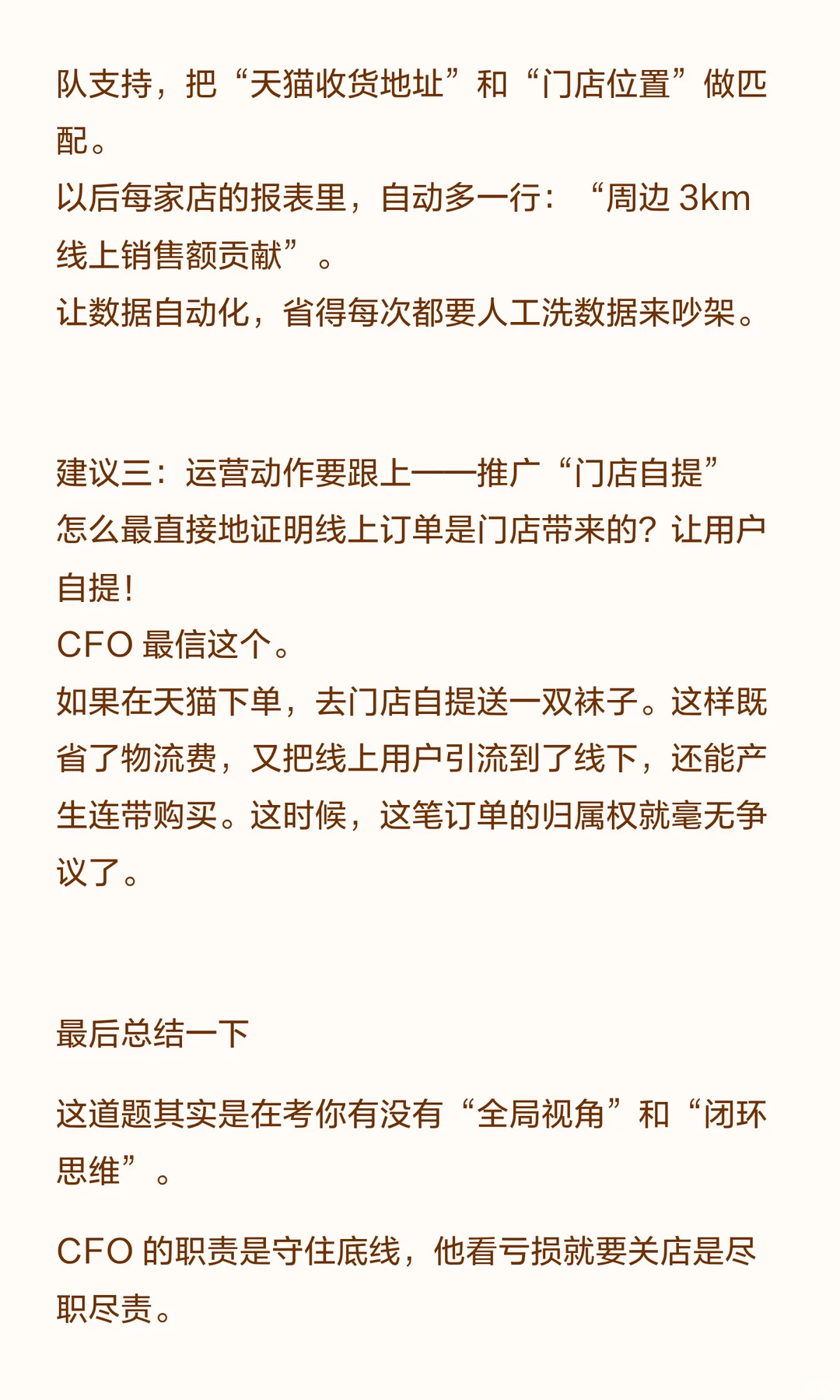 队支持，把“天猫收货地址”和“门店位置”做匹配。
以后每家店的报表里，自动多一行：“周边 3km 线上销售额贡献”。
让数据自动化，省得每次都要人工洗数据来吵架。

建议三：运营动作要跟上——推广“门店自提”
怎么最直接地证明线上订单是门店带来的？让用户自提！
CFO 最信这个。
如果在天猫下单，去门店自提送一双袜子。这样既省了物流费，又把线上用户引流到了线下，还能产生连带购买。这时候，这笔订单的归属权就毫无争议了。

最后总结一下

这道题其实是在考你有没有“全局视角”和“闭环思维”。

CFO 的职责是守住底线，他看亏损就要关店是尽职尽责。